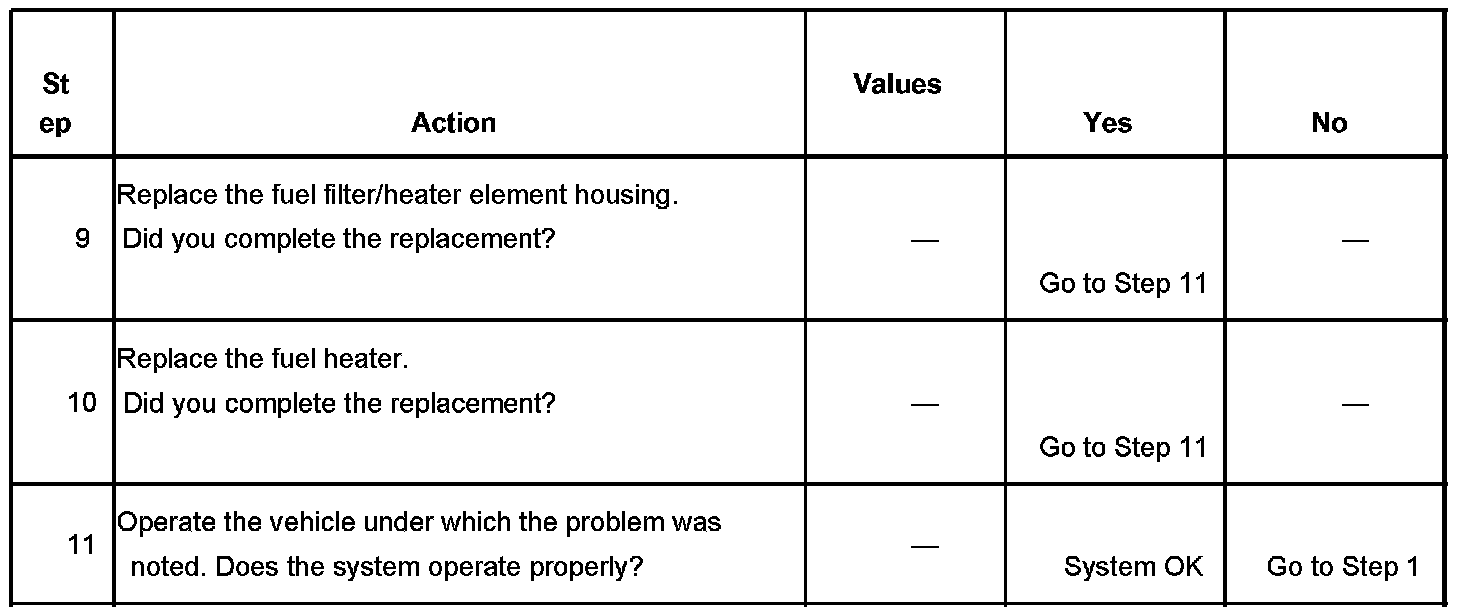 | St ep | Action | Values | Yes | No |
|---|---|---|---|---|
| 9 | Replace the fuel filter/heater element housing. Did you complete the replacement? | — | Go to Step 11 | — |
| 10 | Replace the fuel heater. Did you complete the replacement? | — | Go to Step 11 | — |
| 11 | Operate the vehicle under which the problem was noted. Does the system operate properly? | — | System OK | Go to Step 1 |